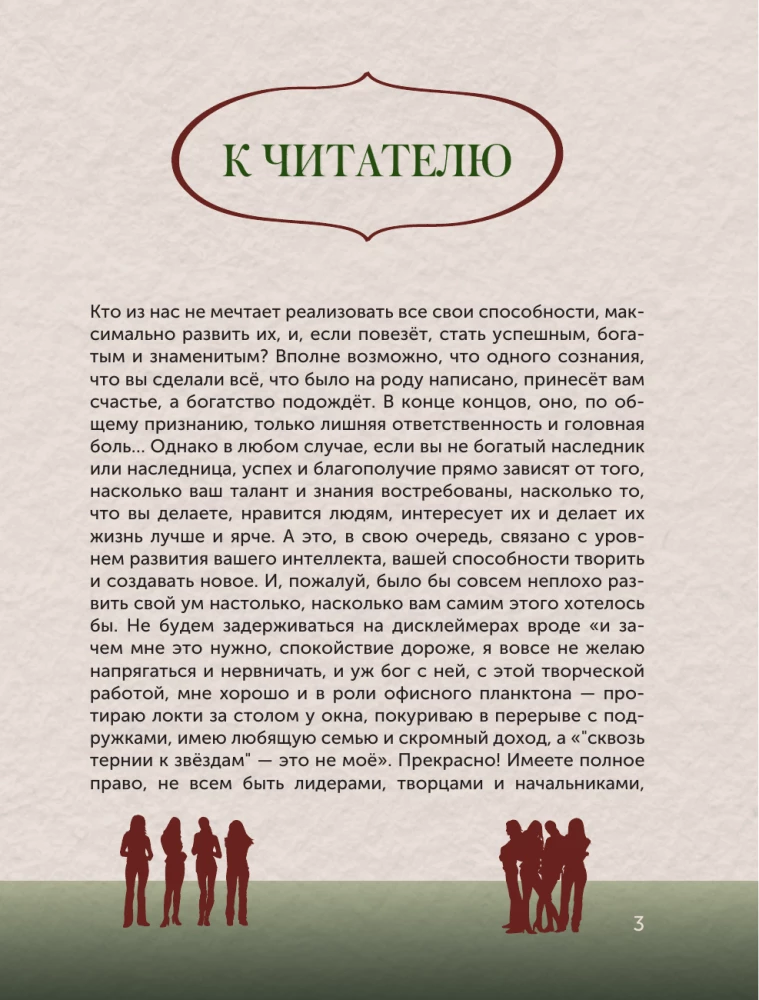 К ЧИТАТЕЛЮ

Кто из нас не мечтает реализовать все свои способности, максимально развить их, и, если повезёт, стать успешным, богатым и знаменитым? Вполне возможно, что одного сознания, что вы сделали всё, что было на роду написано, принесёт вам счастье, а богатство подождёт. В конце концов, оно, по общему признанию, только лишняя ответственность и головная боль... Однако в любом случае, если вы не богатый наследник или наследница, успех и благополучие прямо зависят от того, насколько ваш талант и знания востребованы, насколько то, что вы делаете, нравится людям, интересует их и делает их жизнь лучше и ярче. А это, в свою очередь, связано с уровнем развития вашего интеллекта, вашей способности творить и создавать новое. И, пожалуй, было бы совсем неплохо развить свой ум настолько, насколько вам самим этого хотелось бы. Не будем задерживаться на дисклеймерах вроде «и зачем мне это нужно, спокойствие дороже, я вовсе не желаю напрягаться и нервничать, и уж бог с ней, с этой творческой работой, мне хорошо и в роли офисного планктона — протираю локти за столом у окна, покуриваю в перерыве с подружками, имею любящую семью и скромный доход, а "сквозь тернии к звёздам" — это не моё». Прекрасно! Имеете полное право, не всем быть лидерами, творцами и начальниками,

3